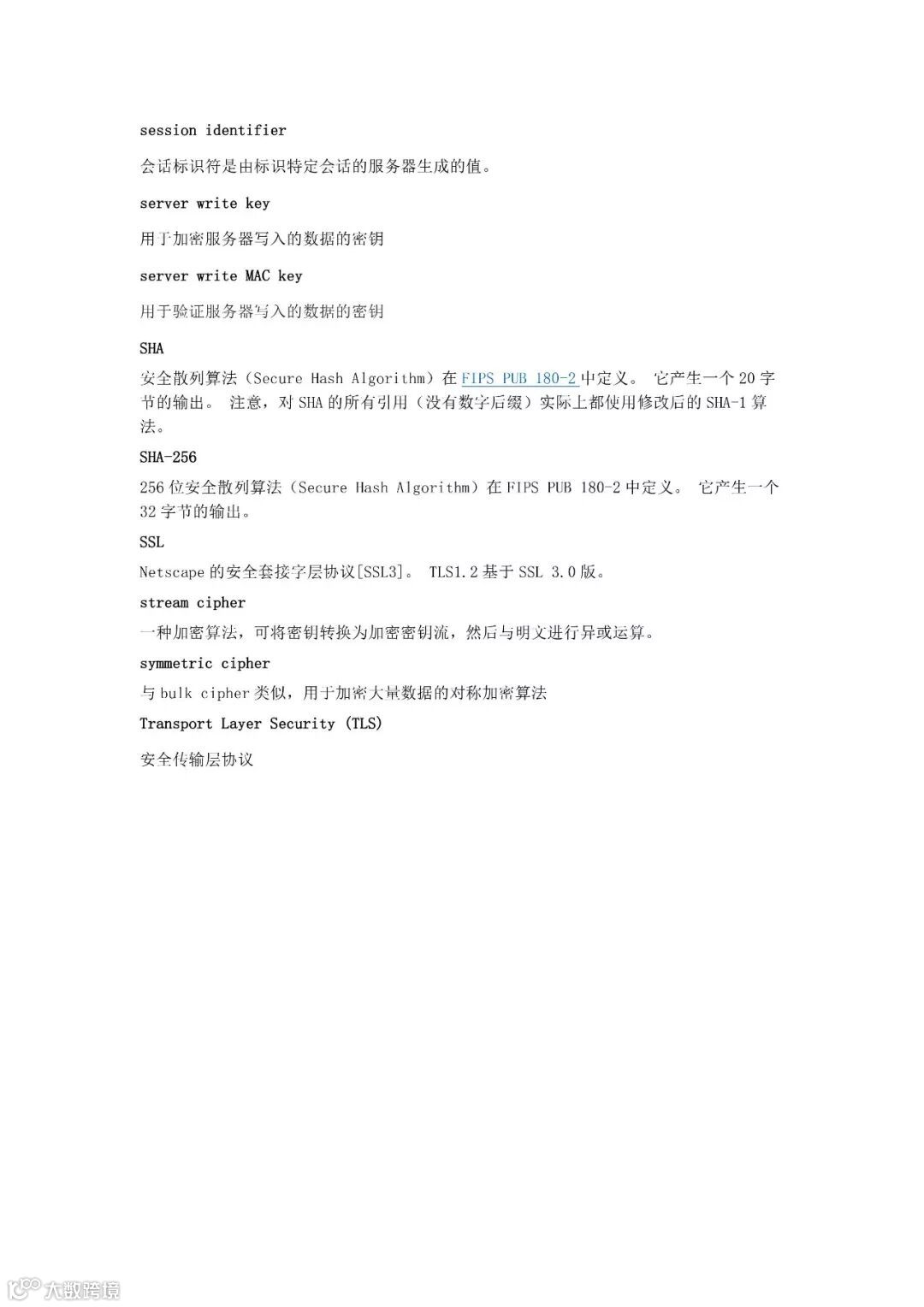 session identifier

会话标识符是由标识特定会话的服务器生成的值。

server write key

用于加密服务器写入的数据的密钥

server write MAC key

用于验证服务器写入的数据的密钥

SHA

安全散列算法（Secure Hash Algorithm）在 FIPS PUB 180-2 中定义。 它产生一个 20 字节的输出。 注意，对 SHA 的所有引用（没有数字后缀）实际上都使用修改后的 SHA-1 算法。

SHA-256

256 位安全散列算法（Secure Hash Algorithm）在 FIPS PUB 180-2 中定义。 它产生一个 32 字节的输出。

SSL

Netscape 的安全套接字层协议[SSL3]。 TLS1.2 基于 SSL 3.0 版。

stream cipher

一种加密算法，可将密钥转换为加密密钥流，然后与明文进行异或运算。

symmetric cipher

与 bulk cipher 类似，用于加密大量数据的对称加密算法

Transport Layer Security (TLS)

安全传输层协议

大数跨境